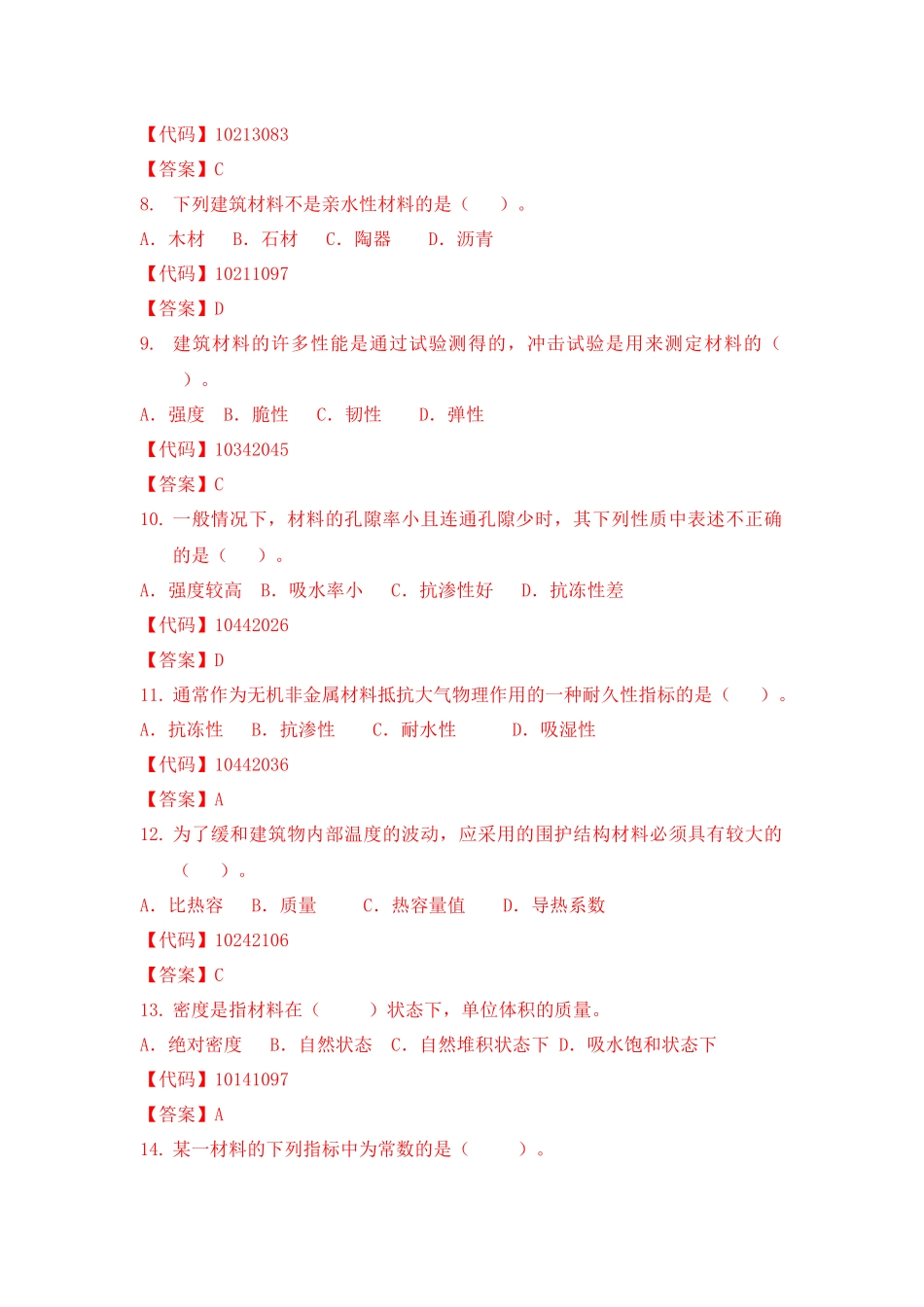 【代码】10213083

【答案】C

8. 下列建筑材料不是亲水性材料的是（　）。

A. 木材　B. 石材　C. 陶器　D. 沥青

【代码】10211097

【答案】D

9. 建筑材料的许多性能是通过试验测得的，冲击试验是用来测定材料的（　）。

A. 强度　B. 脆性　C. 韧性　D. 弹性

【代码】10342045

【答案】C

10. 一般情况下，材料的孔隙率小且连通孔隙少时，其下列性质中表述不正确的是（　）。

A. 强度较高　B. 吸水率小　C. 抗渗性好　D. 抗冻性差

【代码】10442026

【答案】D

11. 通常作为无机非金属材料抵抗大气物理作用的一种耐久性指标的是（　）。

A. 抗冻性　B. 抗渗性　C. 耐水性　D. 吸湿性

【代码】10442036

【答案】A

12. 为了缓和建筑物内部温度的波动，应采用的围护结构材料必须具有较大的（　）。

A. 比热容　B. 质量　C. 热容量值　D. 导热系数

【代码】10242106

【答案】C

13. 密度是指材料在（　）状态下，单位体积的质量。

A. 绝对密度　B. 自然状态　C. 自然堆积状态下　D. 吸水饱和状态下

【代码】10141097

【答案】A

14. 某一材料的下列指标中为常数的是（　）。